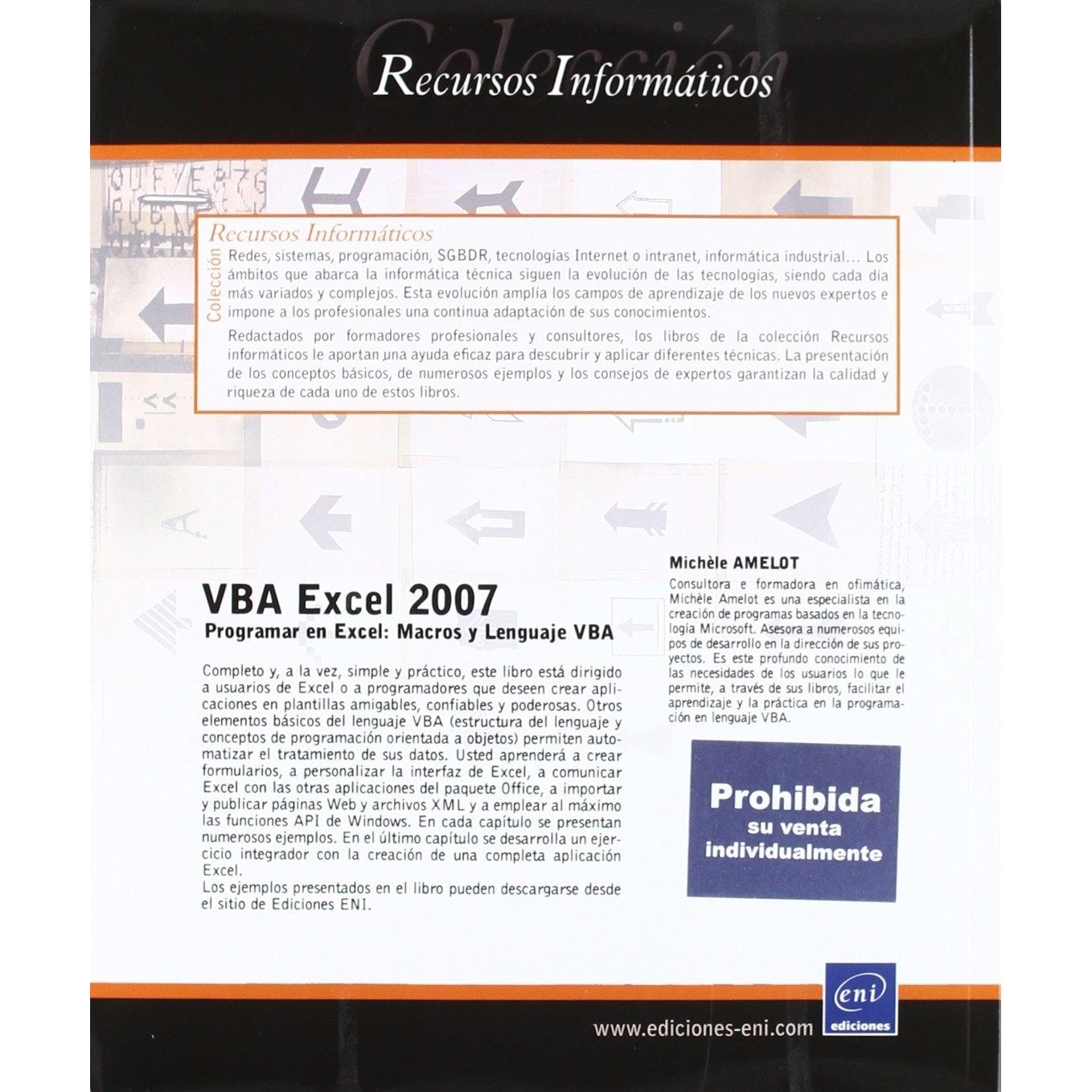 Colección
Recursos Informáticos

Colección
Recursos Informáticos

Redes, sistemas, programación, SGBDR, tecnologías Internet o intranet, informática industrial... Los ámbitos que abarca la informática técnica siguen la evolución de las tecnologías, siendo cada día más variados y complejos. Esta evolución amplía los campos de aprendizaje de los nuevos expertos e impone a los profesionales una continua adaptación de sus conocimientos.

Redactados por formadores profesionales y consultores, los libros de la colección Recursos informáticos le aportan una ayuda eficaz para descubrir y aplicar diferentes técnicas. La presentación de los conceptos básicos, de numerosos ejemplos y los consejos de expertos garantizan la calidad y riqueza de cada uno de estos libros.

VBA Excel 2007
Programar en Excel: Macros y Lenguaje VBA

Completo y, a la vez, simple y práctico, este libro está dirigido a usuarios de Excel o a programadores que deseen crear aplicaciones en plantillas amigables, confiables y poderosas. Otros elementos básicos del lenguaje VBA (estructura del lenguaje y conceptos de programación orientada a objetos) permiten automatizar el tratamiento de sus datos. Usted aprenderá a crear formularios, a personalizar la interfaz de Excel, a comunicar Excel con las otras aplicaciones del paquete Office, a importar y publicar páginas Web y archivos XML y a emplear al máximo las funciones API de Windows. En cada capítulo se presentan numerosos ejemplos. En el último capítulo se desarrolla un ejercicio integrador con la creación de una completa aplicación Excel.
Los ejemplos presentados en el libro pueden descargarse desde el sitio de Ediciones ENI.

Michèle AMELOT

Consultora e formadora en ofimática, Michèle Amelot es una especialista en la creación de programas basados en la tecnología Microsoft. Asesora a numerosos equipos de desarrollo en la dirección de sus proyectos. Es este profundo conocimiento de las necesidades de los usuarios lo que le permite, a través de sus libros, facilitar el aprendizaje y la práctica en la programación en lenguaje VBA.

Prohibida
su venta
individualmente

www.ediciones-eni.com

eni
ediciones